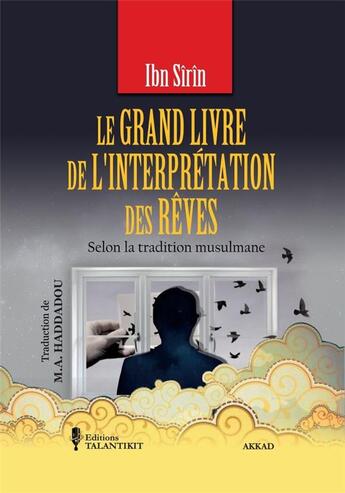 Ibn Sîrîn

LE GRAND LIVRE DE L'INTERPRÉTATION DES RÊVES

Selon la tradition musulmane

Traduction de
M.A. HADDADOU

Editions
TALANTIKIT

AKKAD